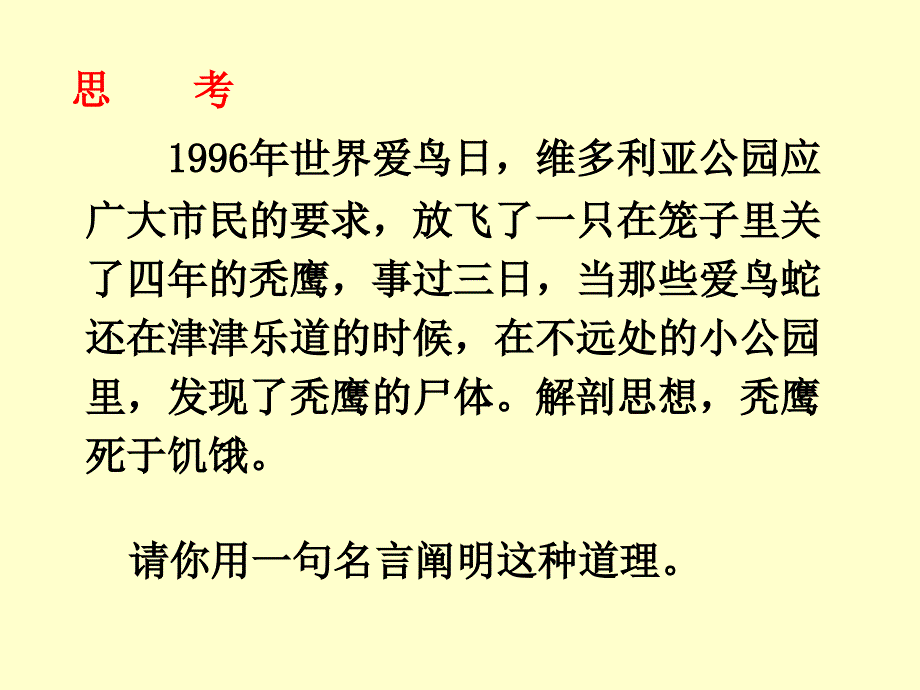 思　考

1996年世界爱鸟日，维多利亚公园应广大市民的要求，放飞了一只在笼子里关了四年的秃鹰，事过三日，当那些爱鸟蛇还在津津乐道的时候，在不远处的小公园里，发现了秃鹰的尸体。解剖思想，秃鹰死于饥饿。

请你用一句名言阐明这种道理。